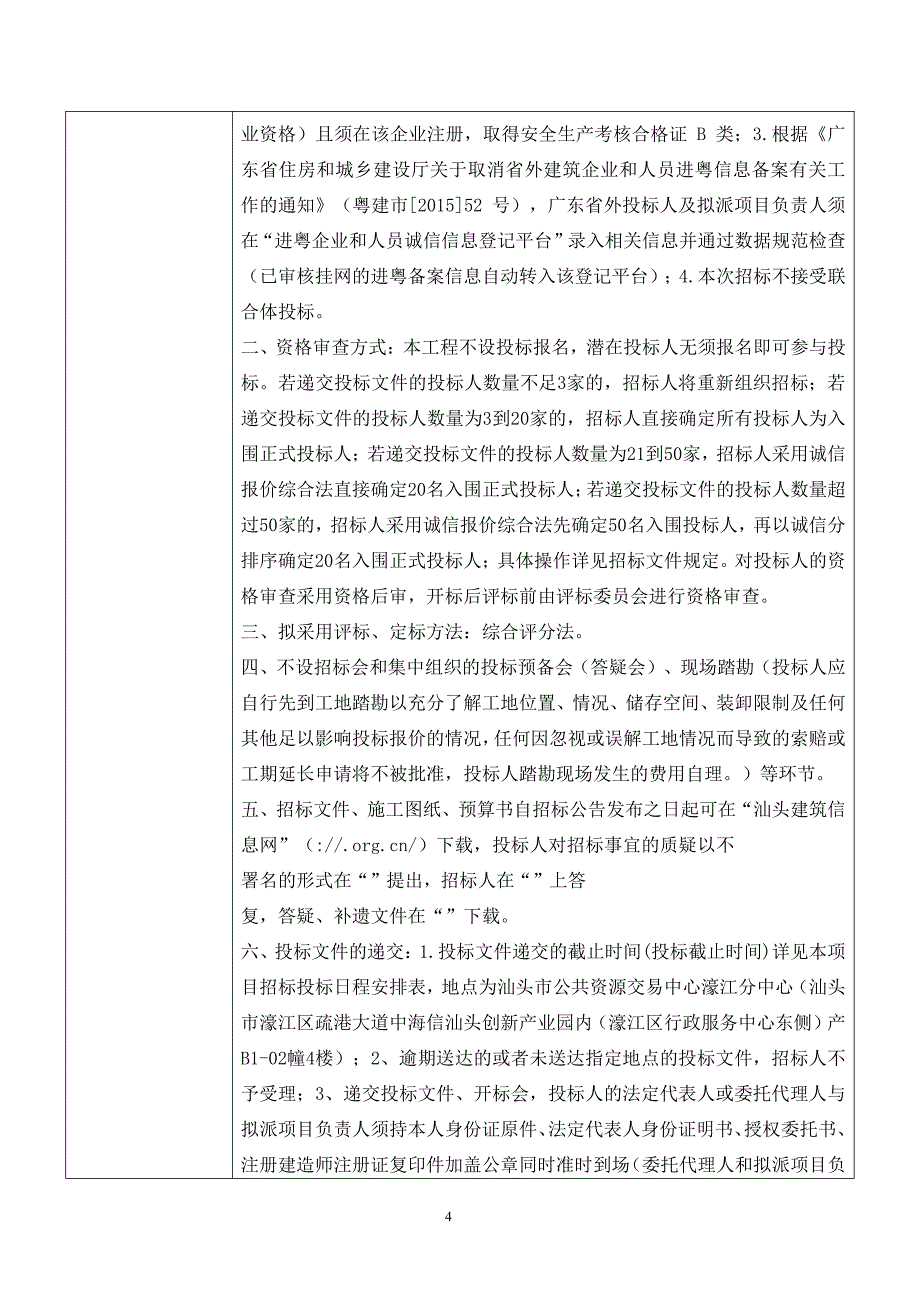 业资格）且须在该企业注册，取得安全生产考核合格证 B 类；3.根据《广东省住房和城乡建设厅关于取消省外建筑企业和人员进粤信息备案有关工作的通知》（粤建市[2015]52 号），广东省外投标人及拟派项目负责人须在“进粤企业和人员诚信信息登记平台”录入相关信息并通过数据规范检查（已审核挂网的进粤备案信息自动转入该登记平台）；4.本次招标不接受联合体投标。

二、资格审查方式：本工程不设投标报名，潜在投标人无须报名即可参与投标。若递交投标文件的投标人数量不足3家的，招标人将重新组织招标；若递交投标文件的投标人数量为3到20家的，招标人直接确定所有投标人为入围正式投标人；若递交投标文件的投标人数量为21到50家，招标人采用诚信报价综合法直接确定20名入围正式投标人；若递交投标文件的投标人数量超过50家的，招标人采用诚信报价综合法先确定50名入围投标人，再以诚信分排序确定20名入围正式投标人；具体操作详见招标文件规定。对投标人的资格审查采用资格后审，开标后评标前由评标委员会进行资格审查。

三、拟采用评标、定标方法：综合评分法。

四、不设招标会和集中组织的投标预备会（答疑会）、现场踏勘（投标人应自行先到工地踏勘以充分了解工地位置、情况、储存空间、装卸限制及任何其他足以影响投标报价的情况，任何因忽视或误解工地情况而导致的索赔或工期延长申请将不被批准，投标人踏勘现场发生的费用自理。）等环节。

五、招标文件、施工图纸、预算书自招标公告发布之日起可在“汕头建筑信息网”（://.org.cn/）下载，投标人对招标事宜的质疑以不署名的形式在“”提出，招标人在“”上答复，答疑、补遗文件在“”下载。

六、投标文件的递交：1.投标文件递交的截止时间(投标截止时间)详见本项目招标投标日程安排表，地点为汕头市公共资源交易中心濠江分中心（汕头市濠江区疏港大道中海信汕头创新产业园内（濠江区行政服务中心东侧）产B1-02幢4楼）；2、逾期送达的或者未送达指定地点的投标文件，招标人不予受理；3、递交投标文件、开标会，投标人的法定代表人或委托代理人与拟派项目负责人须持本人身份证原件、法定代表人身份证明书、授权委托书、注册建造师注册证复印件加盖公章同时准时到场（委托代理人和拟派项目负

4